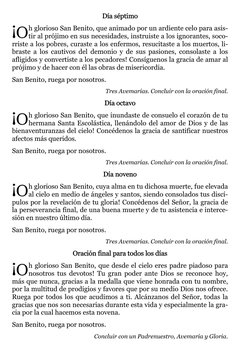 Día séptimo

¡Oh glorioso San Benito, que animado por un ardiente celo para asistir al prójimo en sus necesidades, instruiste a los ignorantes, socorriste a los pobres, curaste a los enfermos, resucitaste a los muertos, libraste a los cautivos del demonio y de sus pasiones, consolaste a los afligidos y convertiste a los pecadores! Consíguenos la gracia de amar al prójimo y de hacer con él las obras de misericordia.

San Benito, ruega por nosotros.

Tres Avemarías. Concluir con la oración final.

Día octavo

¡Oh glorioso San Benito, que inundaste de consuelo el corazón de tu hermana Santa Escolástica, llenándolo del amor de Dios y de las bienaventuranzas del cielo! Concédenos la gracia de santificar nuestros afectos más queridos.

San Benito, ruega por nosotros.

Tres Avemarías. Concluir con la oración final.

Día noveno

¡Oh glorioso San Benito, cuya alma en tu dichosa muerte, fue elevada al cielo en medio de ángeles y santos, siendo consolados tus discípulos por la revelación de tu gloria! Concédenos del Señor, la gracia de la perseverancia final, de una buena muerte y de tu asistencia e intercesión en nuestro último día.

San Benito, ruega por nosotros.

Tres Avemarías. Concluir con la oración final.

Oración final para todos los días

¡Oh glorioso San Benito, que desde el cielo eres padre piadoso para nosotros tus devotos! Tu gran poder ante Dios se reconoce hoy, más que nunca, gracias a la medalla que viene honrada con tu nombre, por la multitud de prodigios y favores que por su medio Dios nos ofrece. Ruega por todos los que acudimos a ti. Alcánzanos del Señor, todas la gracias que nos son necesarias durante esta vida y especialmente la gracia por la cual hacemos esta novena.

San Benito, ruega por nosotros.

Concluir con un Padrenuestro, Avemaría y Gloria.